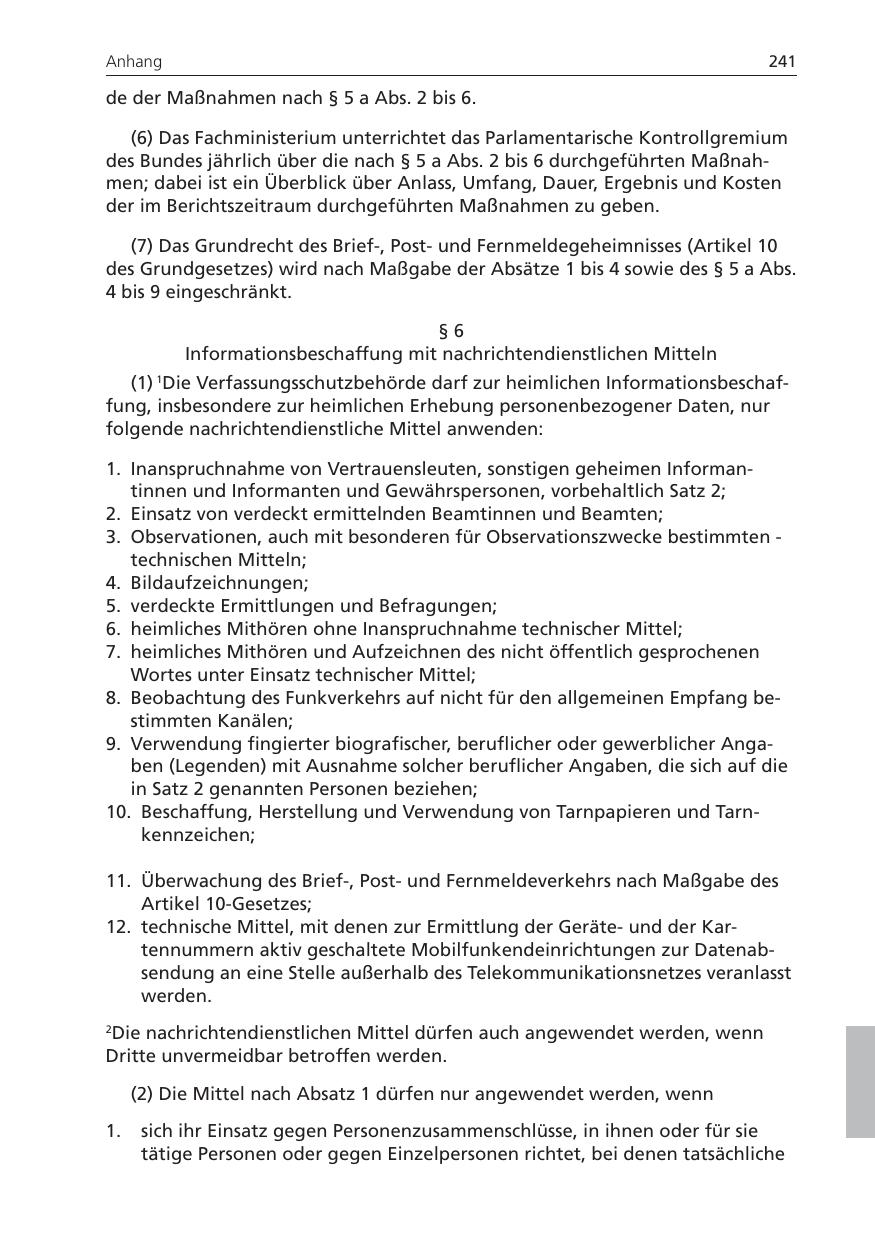 Anhang 241

de der Maßnahmen nach § 5 a Abs. 2 bis 6.

(6) Das Fachministerium unterrichtet das Parlamentarische Kontrollgremium des Bundes jährlich über die nach § 5 a Abs. 2 bis 6 durchgeführten Maßnahmen; dabei ist ein Überblick über Anlass, Umfang, Dauer, Ergebnis und Kosten der im Berichtszeitraum durchgeführten Maßnahmen zu geben.

(7) Das Grundrecht des Brief-, Post- und Fernmeldegeheimnisses (Artikel 10 des Grundgesetzes) wird nach Maßgabe der Absätze 1 bis 4 sowie des § 5 a Abs. 4 bis 9 eingeschränkt.

§ 6
Informationsbeschaffung mit nachrichtendienstlichen Mitteln

(1) $^1$Die Verfassungsschutzbehörde darf zur heimlichen Informationsbeschaffung, insbesondere zur heimlichen Erhebung personenbezogener Daten, nur folgende nachrichtendienstliche Mittel anwenden:

1. Inanspruchnahme von Vertrauensleuten, sonstigen geheimen Informantinnen und Informanten und Gewährspersonen, vorbehaltlich Satz 2;
2. Einsatz von verdeckt ermittelnden Beamtinnen und Beamten;
3. Observationen, auch mit besonderen für Observationszwecke bestimmten - technischen Mitteln;
4. Bildaufzeichnungen;
5. verdeckte Ermittlungen und Befragungen;
6. heimliches Mithören ohne Inanspruchnahme technischer Mittel;
7. heimliches Mithören und Aufzeichnen des nicht öffentlich gesprochenen Wortes unter Einsatz technischer Mittel;
8. Beobachtung des Funkverkehrs auf nicht für den allgemeinen Empfang bestimmten Kanälen;
9. Verwendung fingierter biografischer, beruflicher oder gewerblicher Angaben (Legenden) mit Ausnahme solcher beruflicher Angaben, die sich auf die in Satz 2 genannten Personen beziehen;
10. Beschaffung, Herstellung und Verwendung von Tarnpapieren und Tarnkennzeichen;

11. Überwachung des Brief-, Post- und Fernmeldeverkehrs nach Maßgabe des Artikel 10-Gesetzes;
12. technische Mittel, mit denen zur Ermittlung der Geräte- und der Kartennummern aktiv geschaltete Mobilfunkendeinrichtungen zur Datenabsendung an eine Stelle außerhalb des Telekommunikationsnetzes veranlasst werden.

$^2$Die nachrichtendienstlichen Mittel dürfen auch angewendet werden, wenn Dritte unvermeidbar betroffen werden.

(2) Die Mittel nach Absatz 1 dürfen nur angewendet werden, wenn

1. sich ihr Einsatz gegen Personenzusammenschlüsse, in ihnen oder für sie tätige Personen oder gegen Einzelpersonen richtet, bei denen tatsächliche